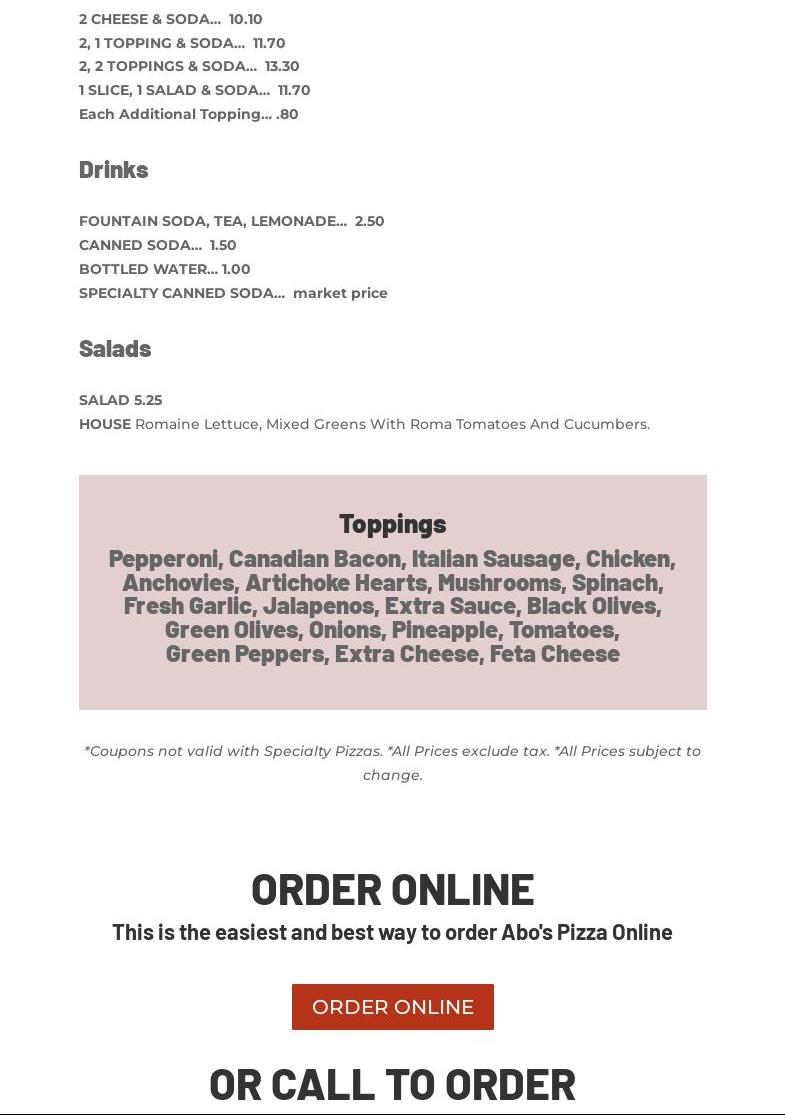 2 CHEESE & SODA... 10.10
2, 1 TOPPING & SODA... 11.70
2, 2 TOPPINGS & SODA... 13.30
1 SLICE, 1 SALAD & SODA... 11.70
Each Additional Topping... .80

Drinks

FOUNTAIN SODA, TEA, LEMONADE... 2.50
CANNED SODA... 1.50
BOTTLED WATER... 1.00
SPECIALTY CANNED SODA... market price

Salads

SALAD 5.25
HOUSE Romaine Lettuce, Mixed Greens With Roma Tomatoes And Cucumbers.

Toppings

Pepperoni, Canadian Bacon, Italian Sausage, Chicken, Anchovies, Artichoke Hearts, Mushrooms, Spinach, Fresh Garlic, Jalapenos, Extra Sauce, Black Olives, Green Olives, Onions, Pineapple, Tomatoes, Green Peppers, Extra Cheese, Feta Cheese

*Coupons not valid with Specialty Pizzas. *All Prices exclude tax. *All Prices subject to change.

ORDER ONLINE

This is the easiest and best way to order Abo's Pizza Online

ORDER ONLINE

OR CALL TO ORDER